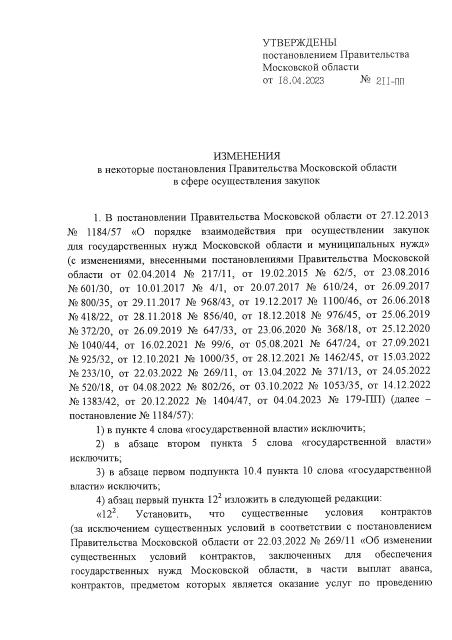 УТВЕРЖДЕНЫ
постановлением Правительства
Московской области
от 18.04.2023 № 211-ПП

ИЗМЕНЕНИЯ
в некоторые постановления Правительства Московской области
в сфере осуществления закупок

1. В постановлении Правительства Московской области от 27.12.2013 № 1184/57 «О порядке взаимодействия при осуществлении закупок для государственных нужд Московской области и муниципальных нужд» (с изменениями, внесенными постановлениями Правительства Московской области от 02.04.2014 № 217/11, от 19.02.2015 № 62/5, от 23.08.2016 № 601/30, от 10.01.2017 № 4/1, от 20.07.2017 № 610/24, от 26.09.2017 № 800/35, от 29.11.2017 № 968/43, от 19.12.2017 № 1100/46, от 26.06.2018 № 418/22, от 28.11.2018 № 856/40, от 18.12.2018 № 976/45, от 25.06.2019 № 372/20, от 26.09.2019 № 647/33, от 23.06.2020 № 368/18, от 25.12.2020 № 1040/44, от 16.02.2021 № 99/6, от 05.08.2021 № 647/24, от 27.09.2021 № 925/32, от 12.10.2021 № 1000/35, от 28.12.2021 № 1462/45, от 15.03.2022 № 233/10, от 22.03.2022 № 269/11, от 13.04.2022 № 371/13, от 24.05.2022 № 520/18, от 04.08.2022 № 802/26, от 03.10.2022 № 1053/35, от 14.12.2022 № 1383/42, от 20.12.2022 № 1404/47, от 04.04.2023 № 179-ПП) (далее – постановление № 1184/57):

1) в пункте 4 слова «государственной власти» исключить;

2) в абзаце втором пункта 5 слова «государственной власти» исключить;

3) в абзаце первом подпункта 10.4 пункта 10 слова «государственной власти» исключить;

4) абзац первый пункта $12^2$ изложить в следующей редакции:

«$12^2$. Установить, что существенные условия контрактов (за исключением существенных условий в соответствии с постановлением Правительства Московской области от 22.03.2022 № 269/11 «Об изменении существенных условий контрактов, заключенных для обеспечения государственных нужд Московской области, в части выплат аванса, контрактов, предметом которых является оказание услуг по проведению